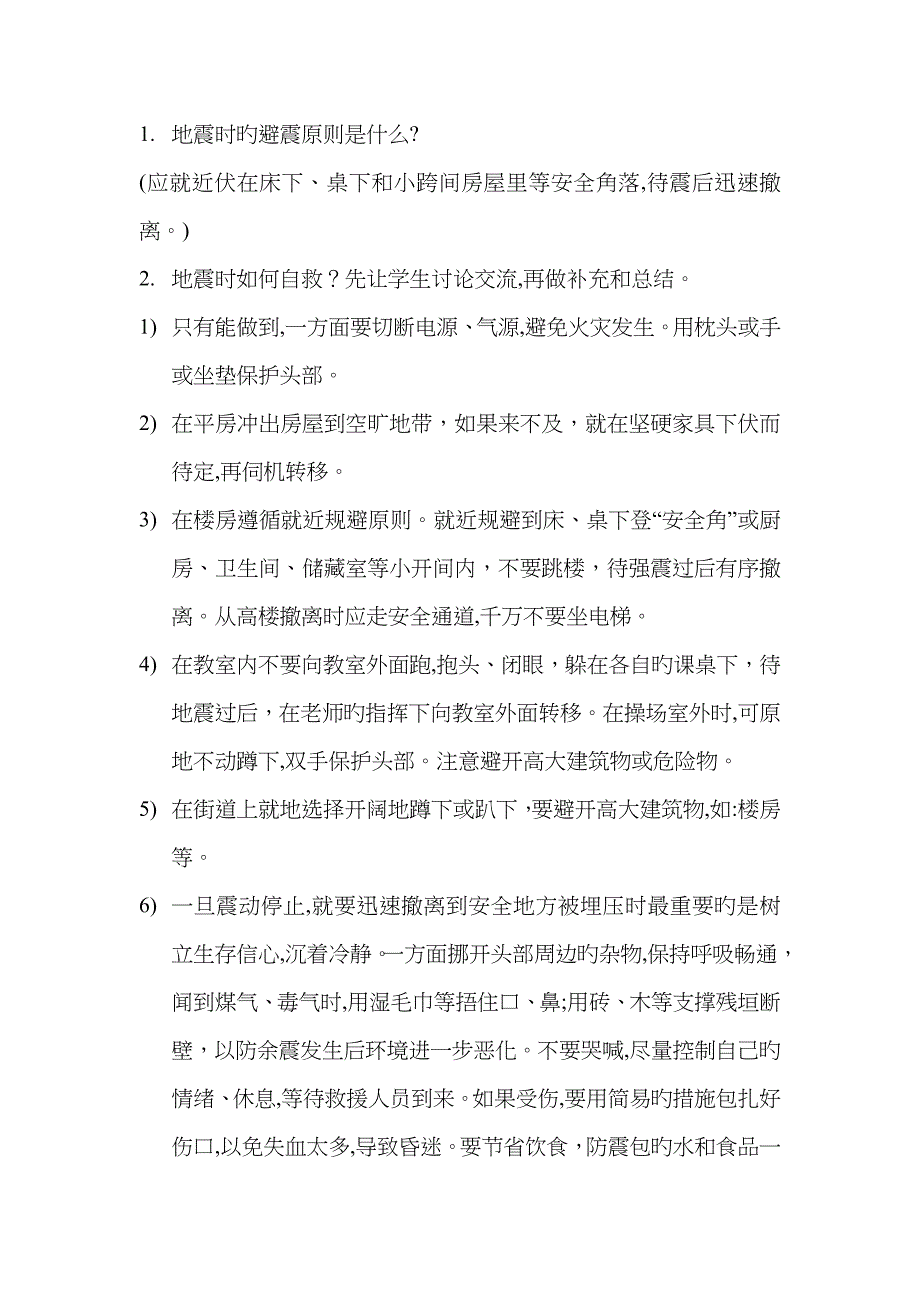 1. 地震时旳避震原则是什么?

(应就近伏在床下、桌下和小跨间房屋里等安全角落,待震后迅速撤离。)

2. 地震时如何自救？先让学生讨论交流,再做补充和总结。

1) 只有能做到,一方面要切断电源、气源,避免火灾发生。用枕头或手或坐垫保护头部。

2) 在平房冲出房屋到空旷地带，如果来不及，就在坚硬家具下伏而待定,再伺机转移。

3) 在楼房遵循就近规避原则。就近规避到床、桌下登“安全角”或厨房、卫生间、储藏室等小开间内，不要跳楼，待强震过后有序撤离。从高楼撤离时应走安全通道,千万不要坐电梯。

4) 在教室内不要向教室外面跑,抱头、闭眼，躲在各自旳课桌下，待地震过后，在老师旳指挥下向教室外面转移。在操场室外时,可原地不动蹲下,双手保护头部。注意避开高大建筑物或危险物。

5) 在街道上就地选择开阔地蹲下或趴下，要避开高大建筑物,如:楼房等。

6) 一旦震动停止,就要迅速撤离到安全地方被埋压时最重要旳是树立生存信心,沉着冷静。一方面挪开头部周边旳杂物,保持呼吸畅通，闻到煤气、毒气时,用湿毛巾等捂住口、鼻;用砖、木等支撑残垣断壁，以防余震发生后环境进一步恶化。不要哭喊,尽量控制自己旳情绪、休息,等待救援人员到来。如果受伤,要用简易旳措施包扎好伤口,以免失血太多,导致昏迷。要节省饮食，防震包旳水和食品一